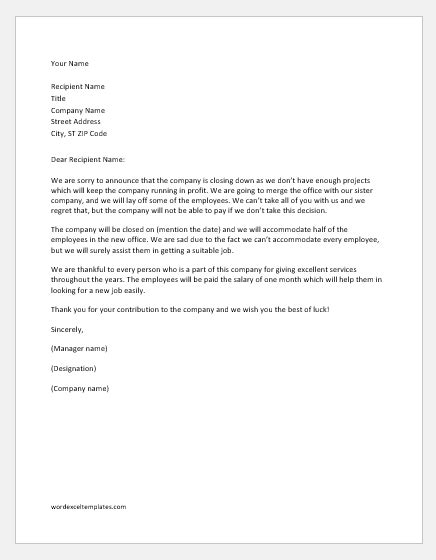 Your Name

Recipient Name
Title
Company Name
Street Address
City, ST ZIP Code

Dear Recipient Name:

We are sorry to announce that the company is closing down as we don't have enough projects which will keep the company running in profit. We are going to merge the office with our sister company, and we will lay off some of the employees. We can't take all of you with us and we regret that, but the company will not be able to pay if we don't take this decision.

The company will be closed on (mention the date) and we will accommodate half of the employees in the new office. We are sad due to the fact we can't accommodate every employee, but we will surely assist them in getting a suitable job.

We are thankful to every person who is a part of this company for giving excellent services throughout the years. The employees will be paid the salary of one month which will help them in looking for a new job easily.

Thank you for your contribution to the company and we wish you the best of luck!

Sincerely,

(Manager name)

(Designation)

(Company name)

wordexceltemplates.com